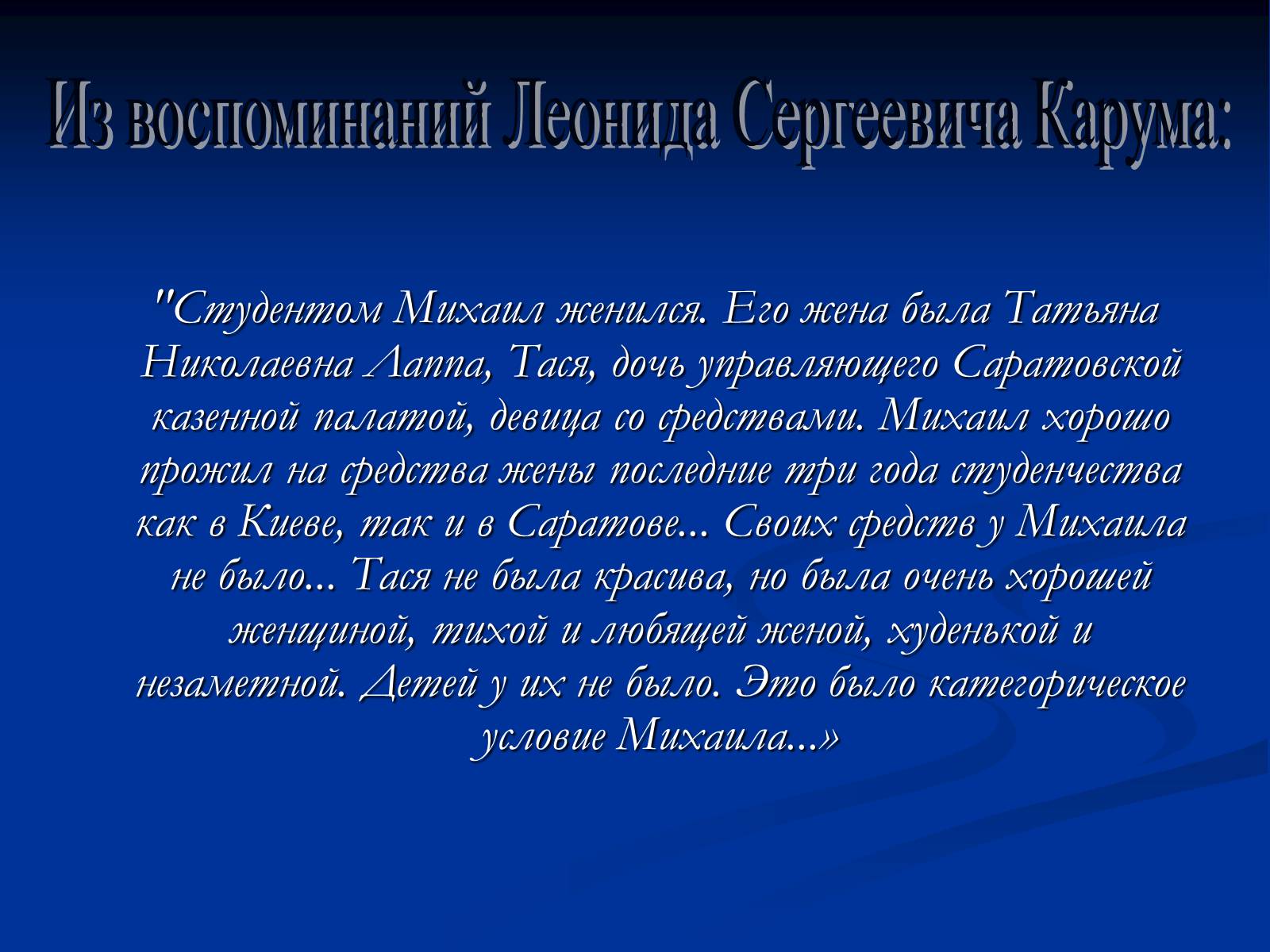 Из воспоминаний Леонида Сергеевича Карума:

"Студентом Михаил женился. Его жена была Татьяна Николаевна Лаппа, Тася, дочь управляющего Саратовской казенной палатой, девица со средствами. Михаил хорошо прожил на средства жены последние три года студенчества как в Киеве, так и в Саратове... Своих средств у Михаила не было... Тася не была красива, но была очень хорошей женщиной, тихой и любящей женой, худенькой и незаметной. Детей у их не было. Это было категорическое условие Михаила...»